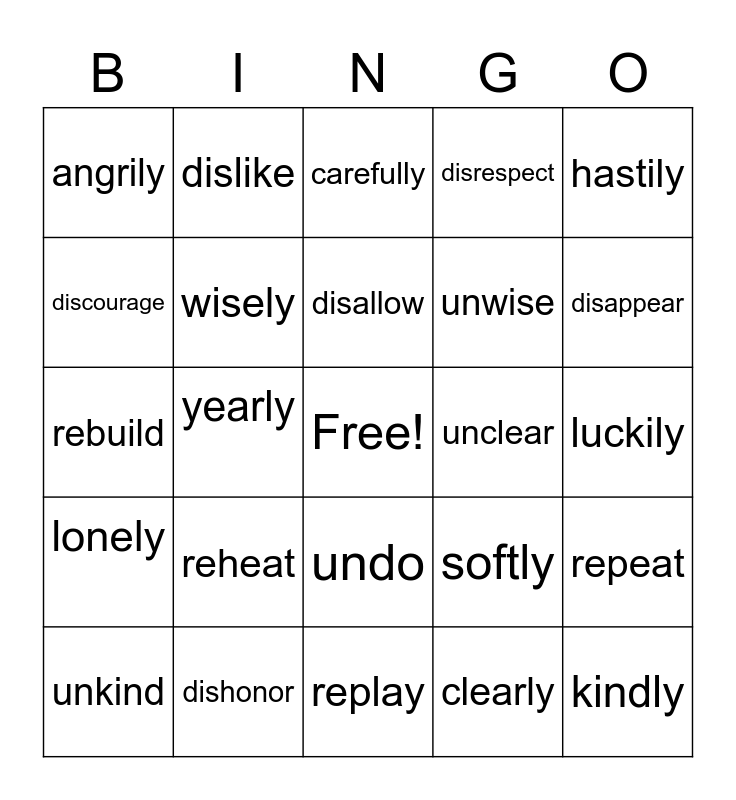 | B | I | N | G | O |
|---|---|---|---|---|
| angrily | dislike | carefully | disrespect | hastily |
| discourage | wisely | disallow | unwise | disappear |
| rebuild | yearly | Free! | unclear | luckily |
| lonely | reheat | undo | softly | repeat |
| unkind | dishonor | replay | clearly | kindly |